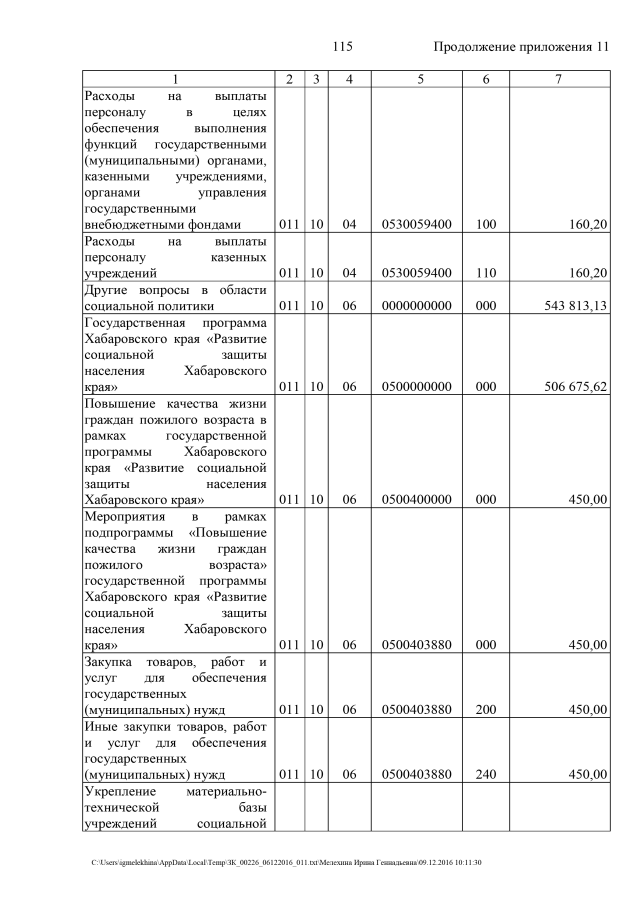 115 Продолжение приложения 11

| 1 | 2 | 3 | 4 | 5 | 6 | 7 |
|---|---|---|---|---|---|---|
| Расходы на выплаты персоналу в целях обеспечения выполнения функций государственными (муниципальными) органами, казенными учреждениями, органами управления государственными внебюджетными фондами | 011 | 10 | 04 | 0530059400 | 100 | 160,20 |
| Расходы на выплаты персоналу казенных учреждений | 011 | 10 | 04 | 0530059400 | 110 | 160,20 |
| Другие вопросы в области социальной политики | 011 | 10 | 06 | 0000000000 | 000 | 543 813,13 |
| Государственная программа Хабаровского края «Развитие социальной защиты населения Хабаровского края» | 011 | 10 | 06 | 0500000000 | 000 | 506 675,62 |
| Повышение качества жизни граждан пожилого возраста в рамках государственной программы Хабаровского края «Развитие социальной защиты населения Хабаровского края» | 011 | 10 | 06 | 0500400000 | 000 | 450,00 |
| Мероприятия в рамках подпрограммы «Повышение качества жизни граждан пожилого возраста» государственной программы Хабаровского края «Развитие социальной защиты населения Хабаровского края» | 011 | 10 | 06 | 0500403880 | 000 | 450,00 |
| Закупка товаров, работ и услуг для обеспечения государственных (муниципальных) нужд | 011 | 10 | 06 | 0500403880 | 200 | 450,00 |
| Иные закупки товаров, работ и услуг для обеспечения государственных (муниципальных) нужд | 011 | 10 | 06 | 0500403880 | 240 | 450,00 |
| Укрепление материально-технической базы учреждений социальной | | | | | | |

C:\Users\igmelekhina\AppData\Local\Temp\ЗК_00226_06122016_011.txt\Мелехина Ирина Геннадьевна\09.12.2016 10:11:30